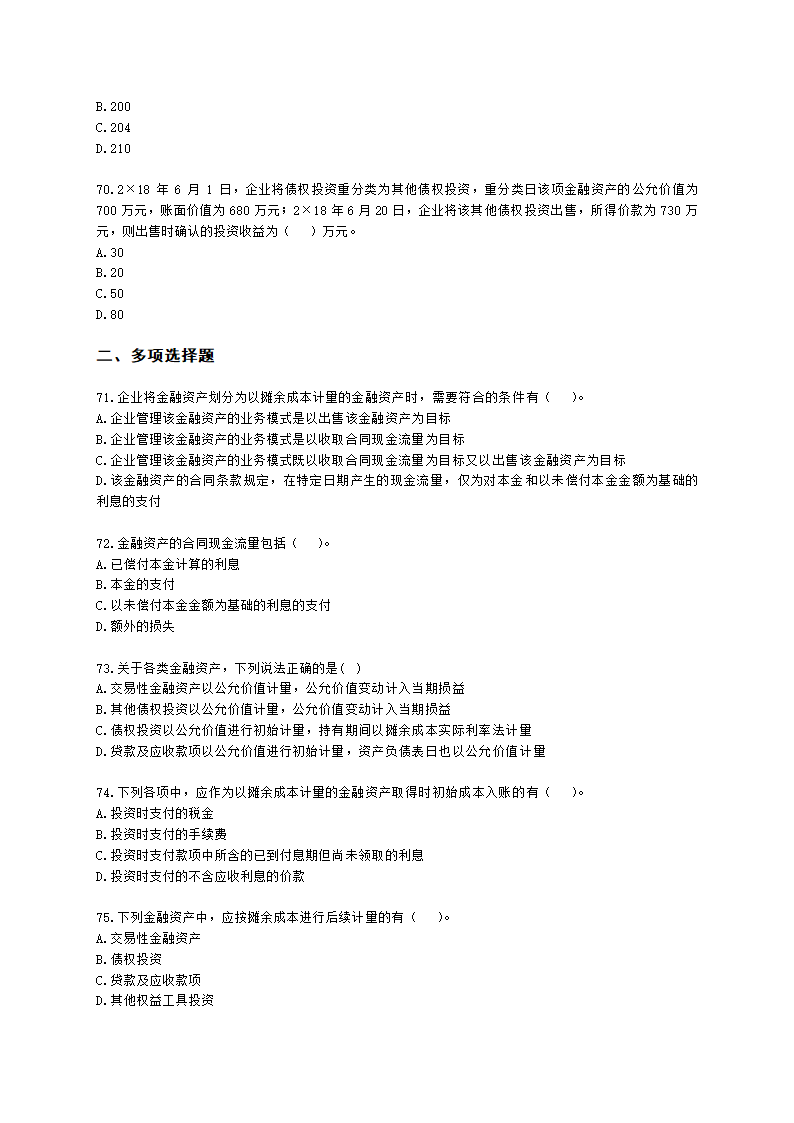 B.200
C.204
D.210

70.2×18 年 6 月 1 日，企业将债权投资重分类为其他债权投资，重分类日该项金融资产的公允价值为 700 万元，账面价值为 680 万元；2×18 年 6 月 20 日，企业将该其他债权投资出售，所得价款为 730 万元，则出售时确认的投资收益为（　）万元。
A.30
B.20
C.50
D.80

二、多项选择题

71.企业将金融资产划分为以摊余成本计量的金融资产时，需要符合的条件有（　）。
A.企业管理该金融资产的业务模式是以出售该金融资产为目标
B.企业管理该金融资产的业务模式是以收取合同现金流量为目标
C.企业管理该金融资产的业务模式既以收取合同现金流量为目标又以出售该金融资产为目标
D.该金融资产的合同条款规定，在特定日期产生的现金流量，仅为对本金和以未偿付本金金额为基础的利息的支付

72.金融资产的合同现金流量包括（　）。
A.已偿付本金计算的利息
B.本金的支付
C.以未偿付本金金额为基础的利息的支付
D.额外的损失

73.关于各类金融资产，下列说法正确的是（ ）
A.交易性金融资产以公允价值计量，公允价值变动计入当期损益
B.其他债权投资以公允价值计量，公允价值变动计入当期损益
C.债权投资以公允价值进行初始计量，持有期间以摊余成本实际利率法计量
D.贷款及应收款项以公允价值进行初始计量，资产负债表日也以公允价值计量

74.下列各项中，应作为以摊余成本计量的金融资产取得时初始成本入账的有（　）。
A.投资时支付的税金
B.投资时支付的手续费
C.投资时支付款项中所含的已到付息期但尚未领取的利息
D.投资时支付的不含应收利息的价款

75.下列金融资产中，应按摊余成本进行后续计量的有（　）。
A.交易性金融资产
B.债权投资
C.贷款及应收款项
D.其他权益工具投资